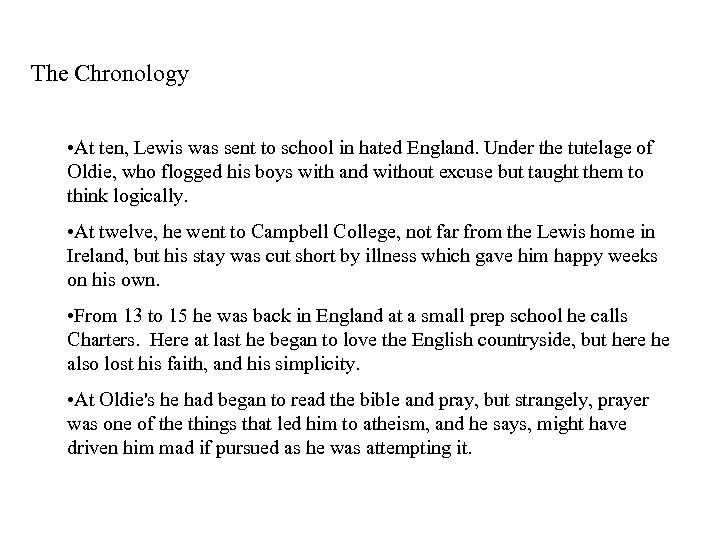 The Chronology

•At ten, Lewis was sent to school in hated England. Under the tutelage of Oldie, who flogged his boys with and without excuse but taught them to think logically.

•At twelve, he went to Campbell College, not far from the Lewis home in Ireland, but his stay was cut short by illness which gave him happy weeks on his own.

•From 13 to 15 he was back in England at a small prep school he calls Charters. Here at last he began to love the English countryside, but here he also lost his faith, and his simplicity.

•At Oldie's he had began to read the bible and pray, but strangely, prayer was one of the things that led him to atheism, and he says, might have driven him mad if pursued as he was attempting it.